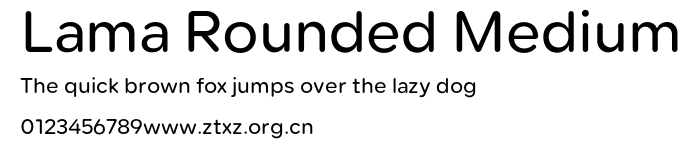 Lama Rounded Medium

The quick brown fox jumps over the lazy dog

0123456789www.ztxz.org.cn